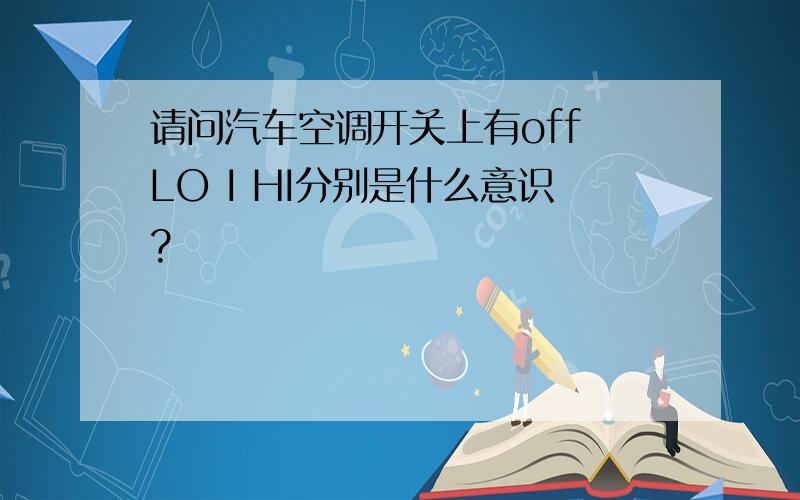 请问汽车空调开关上有off LO I HI分别是什么意识?